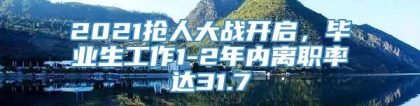 2021抢人大战开启，毕业生工作1-2年内离职率达31.7